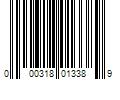 0 00318 01338 9